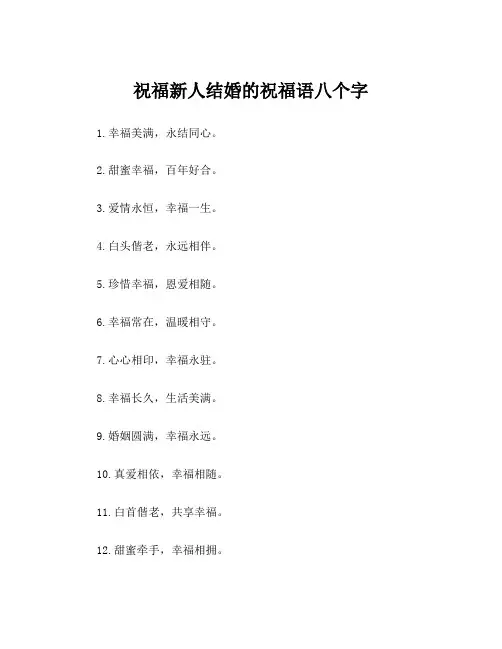 祝福新人结婚的祝福语八个字

1.幸福美满，永结同心。

2.甜蜜幸福，百年好合。

3.爱情永恒，幸福一生。

4.白头偕老，永远相伴。

5.珍惜幸福，恩爱相随。

6.幸福常在，温暖相守。

7.心心相印，幸福永驻。

8.幸福长久，生活美满。

9.婚姻圆满，幸福永远。

10.真爱相依，幸福相随。

11.白首偕老，共享幸福。

12.甜蜜牵手，幸福相拥。